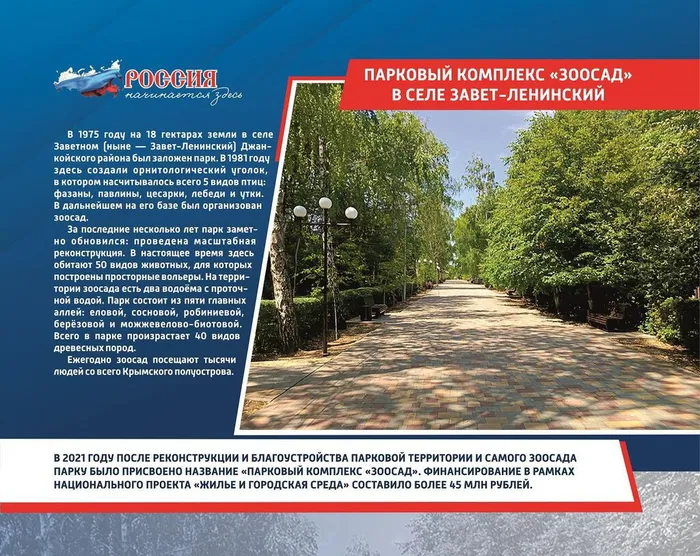 РОССИЯ
начинается здесь

ПАРКОВЫЙ КОМПЛЕКС «ЗООСАД» В СЕЛЕ ЗАВЕТ-ЛЕНИНСКИЙ

В 1975 году на 18 гектарах земли в селе Заветном (ныне — Завет-Ленинский) Джанкойского района был заложен парк. В 1981 году здесь создали орнитологический уголок, в котором насчитывалось всего 5 видов птиц: фазаны, павлины, цесарки, лебеди и утки. В дальнейшем на его базе был организован зоосад.

За последние несколько лет парк заметно обновился: проведена масштабная реконструкция. В настоящее время здесь обитают 50 видов животных, для которых построены просторные вольеры. На территории зоосада есть два водоёма с проточной водой. Парк состоит из пяти главных аллей: еловой, сосновой, робиниевой, берёзовой и можжевелово-биотовой. Всего в парке произрастает 40 видов древесных пород.

Ежегодно зоосад посещают тысячи людей со всего Крымского полуострова.

В 2021 ГОДУ ПОСЛЕ РЕКОНСТРУКЦИИ И БЛАГОУСТРОЙСТВА ПАРКОВОЙ ТЕРРИТОРИИ И САМОГО ЗООСАДА ПАРКУ БЫЛО ПРИСВОЕНО НАЗВАНИЕ «ПАРКОВЫЙ КОМПЛЕКС «ЗООСАД». ФИНАНСИРОВАНИЕ В РАМКАХ НАЦИОНАЛЬНОГО ПРОЕКТА «ЖИЛЬЕ И ГОРОДСКАЯ СРЕДА» СОСТАВИЛО БОЛЕЕ 45 МЛН РУБЛЕЙ.